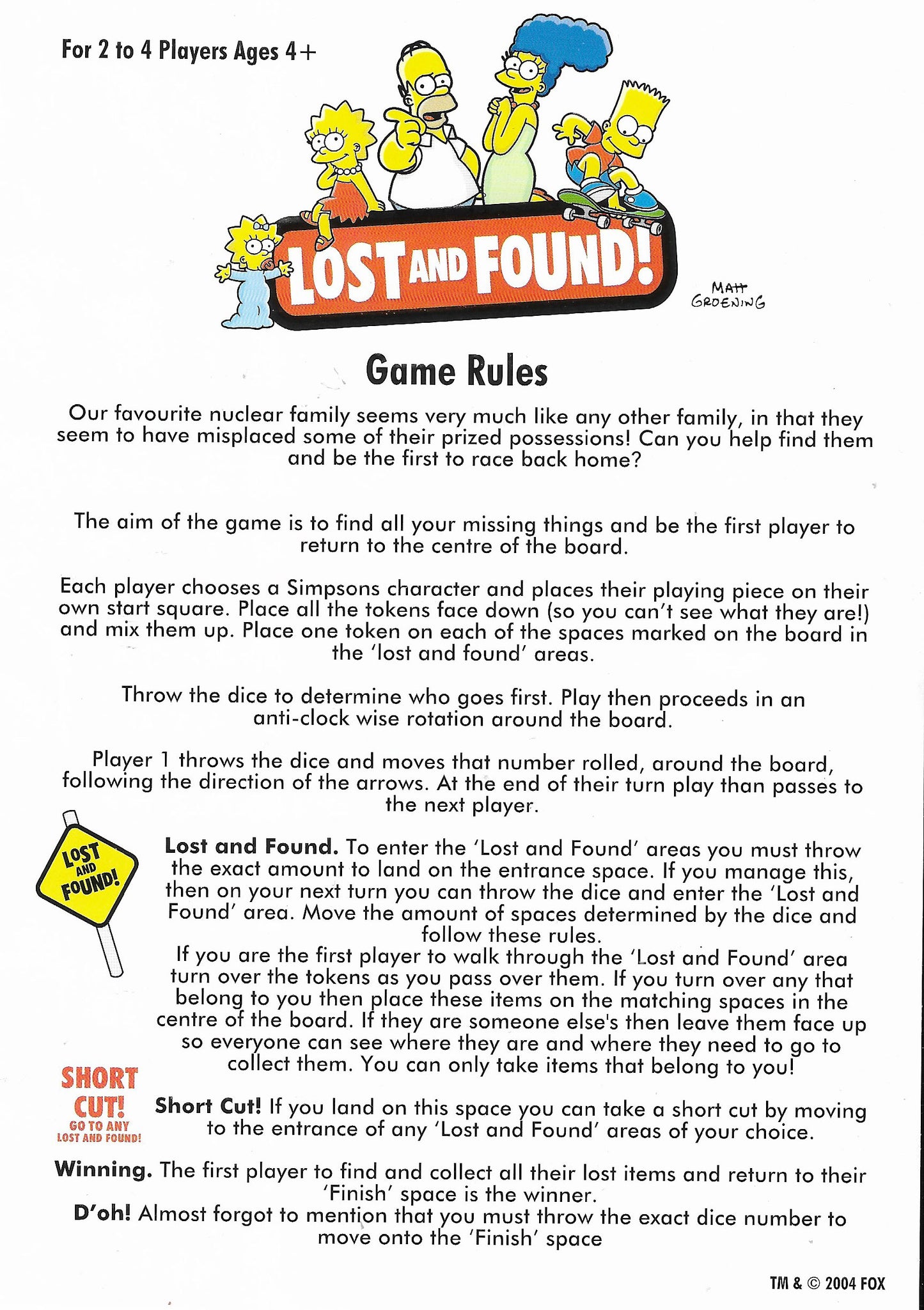 For 2 to 4 Players Ages 4+

LOST AND FOUND!

MATT GROENING

Game Rules

Our favourite nuclear family seems very much like any other family, in that they seem to have misplaced some of their prized possessions! Can you help find them and be the first to race back home?

The aim of the game is to find all your missing things and be the first player to return to the centre of the board.

Each player chooses a Simpsons character and places their playing piece on their own start square. Place all the tokens face down (so you can't see what they are!) and mix them up. Place one token on each of the spaces marked on the board in the 'lost and found' areas.

Throw the dice to determine who goes first. Play then proceeds in an anti-clock wise rotation around the board.

Player 1 throws the dice and moves that number rolled, around the board, following the direction of the arrows. At the end of their turn play than passes to the next player.

LOST AND FOUND!

Lost and Found. To enter the 'Lost and Found' areas you must throw the exact amount to land on the entrance space. If you manage this, then on your next turn you can throw the dice and enter the 'Lost and Found' area. Move the amount of spaces determined by the dice and follow these rules.
If you are the first player to walk through the 'Lost and Found' area turn over the tokens as you pass over them. If you turn over any that belong to you then place these items on the matching spaces in the centre of the board. If they are someone else's then leave them face up so everyone can see where they are and where they need to go to collect them. You can only take items that belong to you!

SHORT CUT! GO TO ANY LOST AND FOUND!

Short Cut! If you land on this space you can take a short cut by moving to the entrance of any 'Lost and Found' areas of your choice.

Winning. The first player to find and collect all their lost items and return to their 'Finish' space is the winner.
D'oh! Almost forgot to mention that you must throw the exact dice number to move onto the 'Finish' space

TM & © 2004 FOX